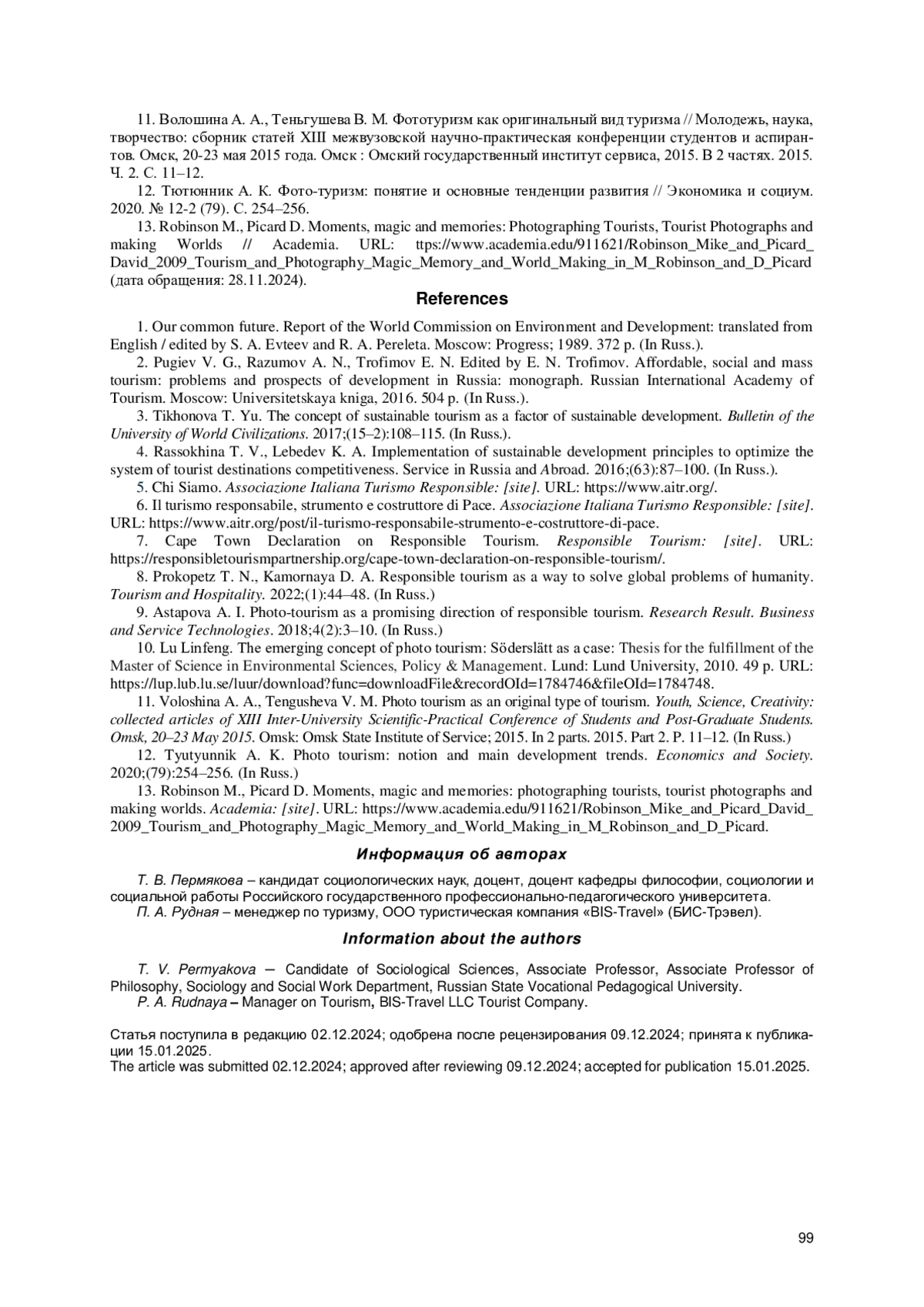 11. Волошина А. А., Теньгушева В. М. Фототуризм как оригинальный вид туризма // Молодежь, наука, творчество: сборник статей XIII межвузовской научно-практическая конференции студентов и аспирантов. Омск, 20-23 мая 2015 года. Омск : Омский государственный институт сервиса, 2015. В 2 частях. 2015. Ч. 2. С. 11–12.

12. Тютюнник А. К. Фото-туризм: понятие и основные тенденции развития // Экономика и социум. 2020. № 12-2 (79). С. 254–256.

13. Robinson M., Picard D. Moments, magic and memories: Photographing Tourists, Tourist Photographs and making Worlds // Academia. URL: ttps://www.academia.edu/911621/Robinson_Mike_and_Picard_David_2009_Tourism_and_Photography_Magic_Memory_and_World_Making_in_M_Robinson_and_D_Picard (дата обращения: 28.11.2024).

References

1. Our common future. Report of the World Commission on Environment and Development: translated from English / edited by S. A. Evteev and R. A. Pereleta. Moscow: Progress; 1989. 372 p. (In Russ.).

2. Pugiev V. G., Razumov A. N., Trofimov E. N. Edited by E. N. Trofimov. Affordable, social and mass tourism: problems and prospects of development in Russia: monograph. Russian International Academy of Tourism. Moscow: Universitetskaya kniga, 2016. 504 p. (In Russ.).

3. Tikhonova T. Yu. The concept of sustainable tourism as a factor of sustainable development. Bulletin of the University of World Civilizations. 2017;(15–2):108–115. (In Russ.).

4. Rassokhina T. V., Lebedev K. A. Implementation of sustainable development principles to optimize the system of tourist destinations competitiveness. Service in Russia and Abroad. 2016;(63):87–100. (In Russ.).

5. Chi Siamo. Associazione Italiana Turismo Responsible: [site]. URL: https://www.aitr.org/.

6. Il turismo responsabile, strumento e costruttore di Pace. Associazione Italiana Turismo Responsible: [site]. URL: https://www.aitr.org/post/il-turismo-responsabile-strumento-e-costruttore-di-pace.

7. Cape Town Declaration on Responsible Tourism. Responsible Tourism: [site]. URL: https://responsibletourismpartnership.org/cape-town-declaration-on-responsible-tourism/.

8. Prokopetz T. N., Kamornaya D. A. Responsible tourism as a way to solve global problems of humanity. Tourism and Hospitality. 2022;(1):44–48. (In Russ.)

9. Astapova A. I. Photo-tourism as a promising direction of responsible tourism. Research Result. Business and Service Technologies. 2018;4(2):3–10. (In Russ.)

10. Lu Linfeng. The emerging concept of photo tourism: Söderslätt as a case: Thesis for the fulfillment of the Master of Science in Environmental Sciences, Policy & Management. Lund: Lund University, 2010. 49 p. URL: https://lup.lub.lu.se/luur/download?func=downloadFile&recordOId=1784746&fileOId=1784748.

11. Voloshina A. A., Tengusheva V. M. Photo tourism as an original type of tourism. Youth, Science, Creativity: collected articles of XIII Inter-University Scientific-Practical Conference of Students and Post-Graduate Students. Omsk, 20–23 May 2015. Omsk: Omsk State Institute of Service; 2015. In 2 parts. 2015. Part 2. P. 11–12. (In Russ.)

12. Tyutyunnik A. K. Photo tourism: notion and main development trends. Economics and Society. 2020;(79):254–256. (In Russ.)

13. Robinson M., Picard D. Moments, magic and memories: photographing tourists, tourist photographs and making worlds. Academia: [site]. URL: https://www.academia.edu/911621/Robinson_Mike_and_Picard_David_2009_Tourism_and_Photography_Magic_Memory_and_World_Making_in_M_Robinson_and_D_Picard.

Информация об авторах

Т. В. Пермякова – кандидат социологических наук, доцент, доцент кафедры философии, социологии и социальной работы Российского государственного профессионально-педагогического университета.

П. А. Рудная – менеджер по туризму, ООО туристическая компания «BIS-Travel» (БИС-Трэвел).

Information about the authors

T. V. Permyakova – Candidate of Sociological Sciences, Associate Professor, Associate Professor of Philosophy, Sociology and Social Work Department, Russian State Vocational Pedagogical University.

P. A. Rudnaya – Manager on Tourism, BIS-Travel LLC Tourist Company.

Статья поступила в редакцию 02.12.2024; одобрена после рецензирования 09.12.2024; принята к публикации 15.01.2025.
The article was submitted 02.12.2024; approved after reviewing 09.12.2024; accepted for publication 15.01.2025.

99